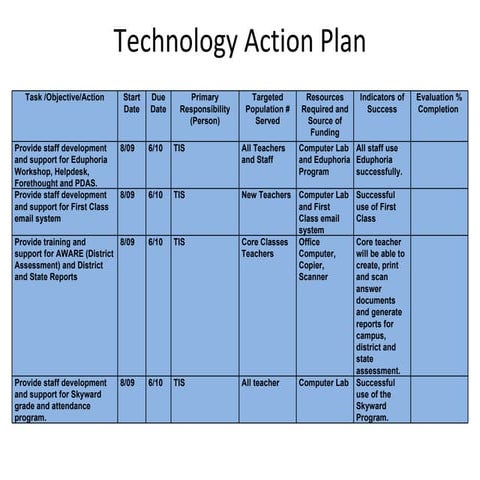 Technology Action Plan

| Task /Objective/Action | Start Date | Due Date | Primary Responsibility (Person) | Targeted Population # Served | Resources Required and Source of Funding | Indicators of Success | Evaluation % Completion |
|---|---|---|---|---|---|---|---|
| Provide staff development and support for Eduphoria Workshop, Helpdesk, Forethought and PDAS. | 8/09 | 6/10 | TIS | All Teachers and Staff | Computer Lab and Eduphoria Program | All staff use Eduphoria successfully. | |
| Provide staff development and support for First Class email system | 8/09 | 6/10 | TIS | New Teachers | Computer Lab and First Class email system | Successful use of First Class | |
| Provide training and support for AWARE (District Assessment) and District and State Reports | 8/09 | 6/10 | TIS | Core Classes Teachers | Office Computer, Copier, Scanner | Core teacher will be able to create, print and scan answer documents and generate reports for campus, district and state assessment. | |
| Provide staff development and support for Skyward grade and attendance program. | 8/09 | 6/10 | TIS | All teacher | Computer Lab | Successful use of the Skyward Program. | |